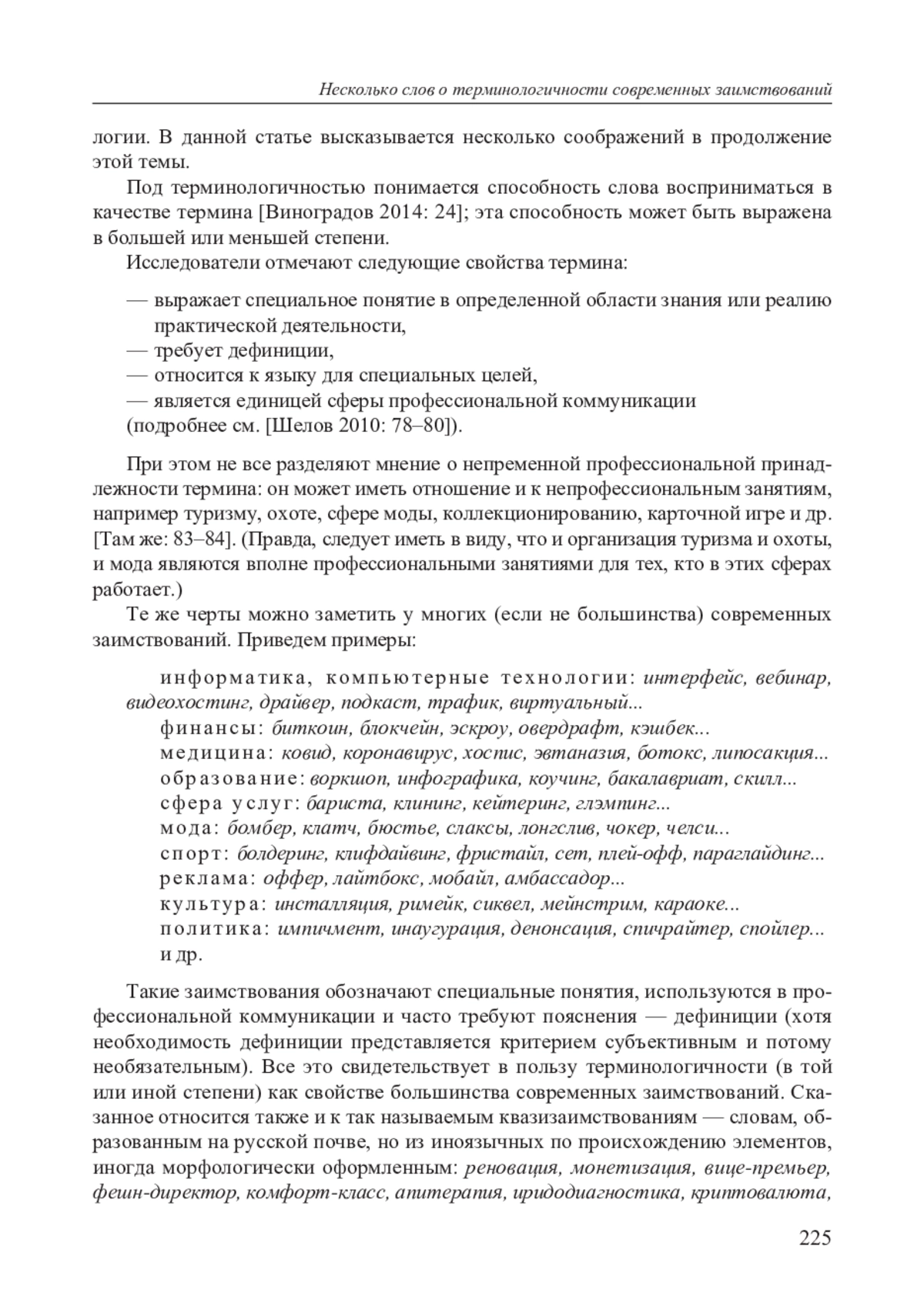 Несколько слов о терминологичности современных заимствований

логии. В данной статье высказывается несколько соображений в продолжение этой темы.

Под терминологичностью понимается способность слова восприниматься в качестве термина [Виноградов 2014: 24]; эта способность может быть выражена в большей или меньшей степени.

Исследователи отмечают следующие свойства термина:

— выражает специальное понятие в определенной области знания или реалию практической деятельности,
— требует дефиниции,
— относится к языку для специальных целей,
— является единицей сферы профессиональной коммуникации
(подробнее см. [Шелов 2010: 78–80]).

При этом не все разделяют мнение о непременной профессиональной принадлежности термина: он может иметь отношение и к непрофессиональным занятиям, например туризму, охоте, сфере моды, коллекционированию, карточной игре и др. [Там же: 83–84]. (Правда, следует иметь в виду, что и организация туризма и охоты, и мода являются вполне профессиональными занятиями для тех, кто в этих сферах работает.)

Те же черты можно заметить у многих (если не большинства) современных заимствований. Приведем примеры:

информатика, компьютерные технологии: интерфейс, вебинар, видеохостинг, драйвер, подкаст, трафик, виртуальный...
финансы: биткоин, блокчейн, эскроу, овердрафт, кэшбек...
медицина: ковид, коронавирус, хоспис, эвтаназия, ботокс, липосакция...
образование: воркшоп, инфографика, коучинг, бакалавриат, скилл...
сфера услуг: бариста, клининг, кейтеринг, глэмпинг...
мода: бомбер, клатч, бюстье, слаксы, лонгслив, чокер, челси...
спорт: болдеринг, клифдайвинг, фристайл, сет, плей-офф, параглайдинг...
реклама: оффер, лайтбокс, мобайл, амбассадор...
культура: инсталляция, римейк, сиквел, мейнстрим, караоке...
политика: импичмент, инаугурация, денонсация, спичрайтер, спойлер...
и др.

Такие заимствования обозначают специальные понятия, используются в профессиональной коммуникации и часто требуют пояснения — дефиниции (хотя необходимость дефиниции представляется критерием субъективным и потому необязательным). Все это свидетельствует в пользу терминологичности (в той или иной степени) как свойстве большинства современных заимствований. Сказанное относится также и к так называемым квазизаимствованиям — словам, образованным на русской почве, но из иноязычных по происхождению элементов, иногда морфологически оформленным: реновация, монетизация, вице-премьер, фешн-директор, комфорт-класс, апитерапия, иридодиагностика, криптовалюта,

225